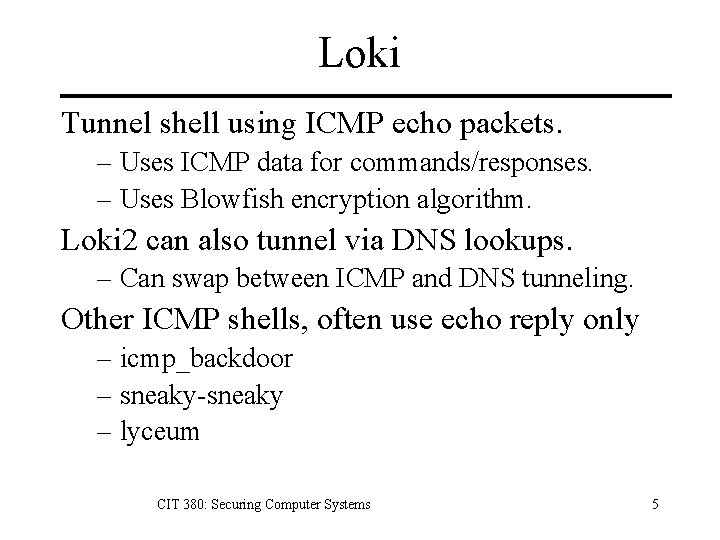 Loki

Tunnel shell using ICMP echo packets.
– Uses ICMP data for commands/responses.
– Uses Blowfish encryption algorithm.

Loki2 can also tunnel via DNS lookups.
– Can swap between ICMP and DNS tunneling.

Other ICMP shells, often use echo reply only
– icmp_backdoor
– sneaky-sneaky
– lyceum

CIT 380: Securing Computer Systems

5